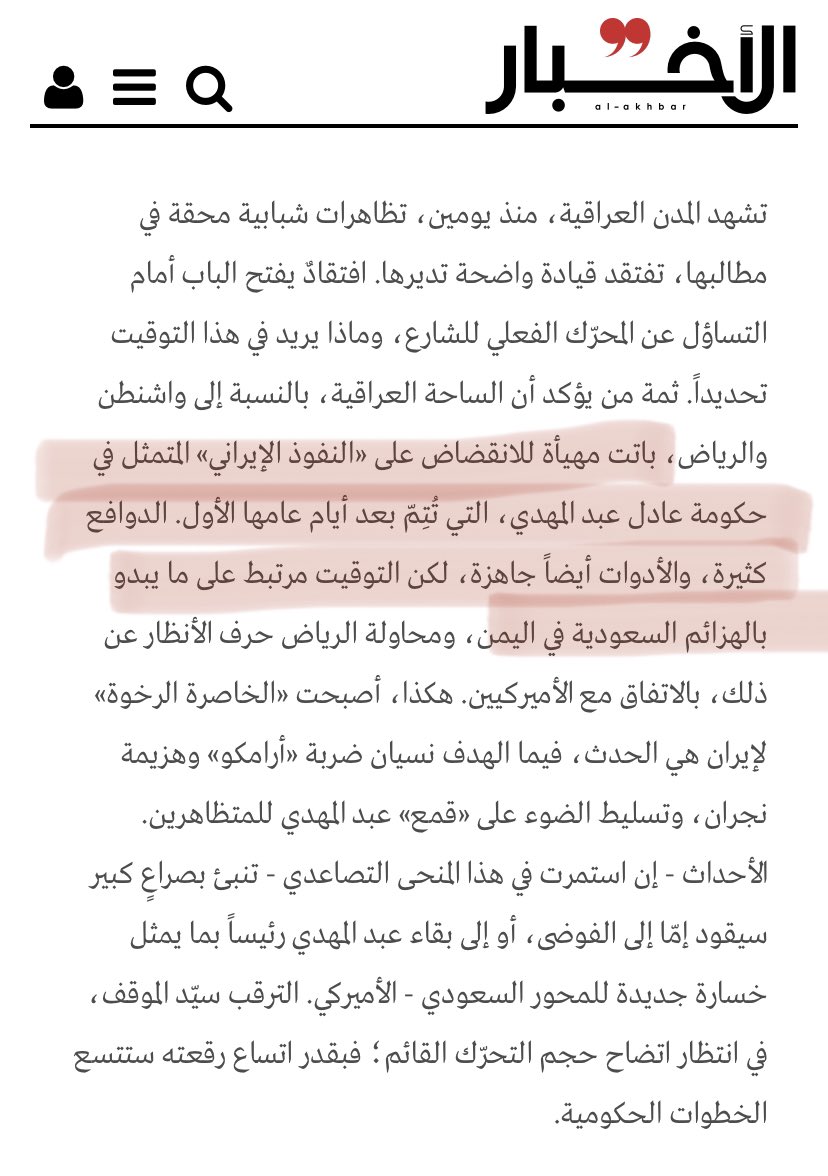 الأخبار
al-akhbar

تشهد المدن العراقية، منذ يومين، تظاهرات شبابية محقة في مطالبها، تفتقد قيادة واضحة تديرها. افتقادٌ يفتح الباب أمام التساؤل عن المحرّك الفعلي للشارع، وماذا يريد في هذا التوقيت تحديداً. ثمة من يؤكد أن الساحة العراقية، بالنسبة إلى واشنطن والرياض، باتت مهيأة للانقضاض على «النفوذ الإيراني» المتمثل في حكومة عادل عبد المهدي، التي تُتِمّ بعد أيام عامها الأول. الدوافع كثيرة، والأدوات أيضاً جاهزة، لكن التوقيت مرتبط على ما يبدو بالهزائم السعودية في اليمن، ومحاولة الرياض حرف الأنظار عن ذلك، بالاتفاق مع الأميركيين. هكذا، أصبحت «الخاصرة الرخوة» لإيران هي الحدث، فيما الهدف نسيان ضربة «أرامكو» وهزيمة نجران، وتسليط الضوء على «قمع» عبد المهدي للمتظاهرين. الأحداث - إن استمرت في هذا المنحى التصاعدي - تنبئ بصراعٍ كبير سيقود إمّا إلى الفوضى، أو إلى بقاء عبد المهدي رئيساً بما يمثل خسارة جديدة للمحور السعودي - الأميركي. الترقب سيّد الموقف، في انتظار اتضاح حجم التحرّك القائم؛ فبقدر اتساع رقعته ستتسع الخطوات الحكومية.